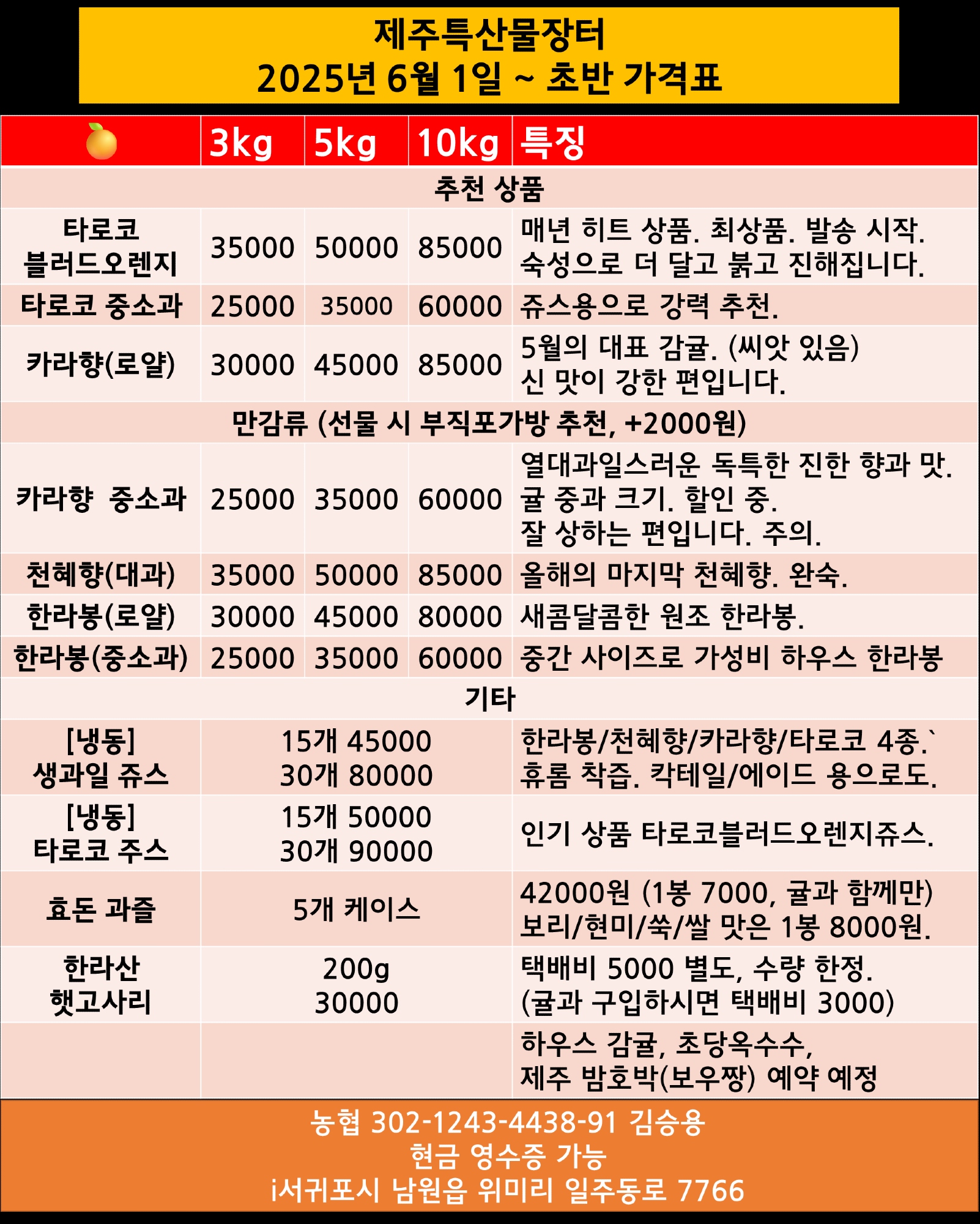 제주특산물장터
2025년 6월 1일 ~ 초반 가격표

| | 3kg | 5kg | 10kg | 특징 |
|---|---|---|---|---|
| 추천 상품 | | | | |
| 타로코 블러드오렌지 | 35000 | 50000 | 85000 | 매년 히트 상품. 최상품. 발송 시작. 숙성으로 더 달고 붉고 진해집니다. |
| 타로코 중소과 | 25000 | 35000 | 60000 | 쥬스용으로 강력 추천. |
| 카라향(로얄) | 30000 | 45000 | 85000 | 5월의 대표 감귤. (씨앗 있음) 신 맛이 강한 편입니다. |
| 만감류 (선물 시 부직포가방 추천, +2000원) | | | | |
| 카라향 중소과 | 25000 | 35000 | 60000 | 열대과일스러운 독특한 진한 향과 맛. 귤 중과 크기. 할인 중. 잘 상하는 편입니다. 주의. |
| 천혜향(대과) | 35000 | 50000 | 85000 | 올해의 마지막 천혜향. 완숙. |
| 한라봉(로얄) | 30000 | 45000 | 80000 | 새콤달콤한 원조 한라봉. |
| 한라봉(중소과) | 25000 | 35000 | 60000 | 중간 사이즈로 가성비 하우스 한라봉 |
| 기타 | | | | |
| [냉동] 생과일 쥬스 | 15개 45000 30개 80000 | | | 한라봉/천혜향/카라향/타로코 4종.` 휴롬 착즙. 칵테일/에이드 용으로도. |
| [냉동] 타로코 주스 | 15개 50000 30개 90000 | | | 인기 상품 타로코블러드오렌지쥬스. |
| 효돈 과즐 | 5개 케이스 | | | 42000원 (1봉 7000, 귤과 함께만) 보리/현미/쑥/쌀 맛은 1봉 8000원. |
| 한라산 햇고사리 | 200g 30000 | | | 택배비 5000 별도, 수량 한정. (귤과 구입하시면 택배비 3000) |
| | | | | 하우스 감귤, 초당옥수수, 제주 밤호박(보우짱) 예약 예정 |

농협 302-1243-4438-91 김승용
현금 영수증 가능
i서귀포시 남원읍 위미리 일주동로 7766